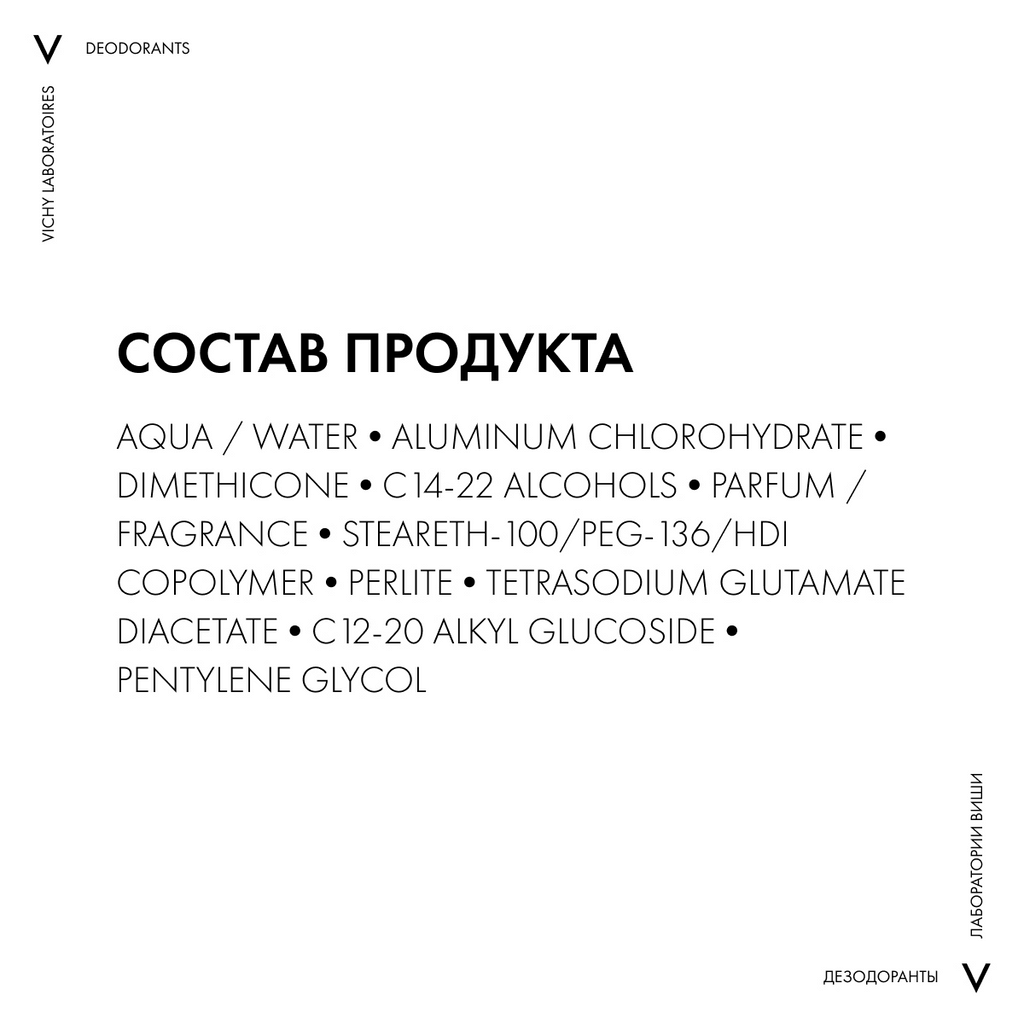 V DEODORANTS

VICHY LABORATOIRES

СОСТАВ ПРОДУКТА

AQUA / WATER • ALUMINUM CHLOROHYDRATE • DIMETHICONE • C14-22 ALCOHOLS • PARFUM / FRAGRANCE • STEARETH-100/PEG-136/HDI COPOLYMER • PERLITE • TETRASODIUM GLUTAMATE DIACETATE • C12-20 ALKYL GLUCOSIDE • PENTYLENE GLYCOL

ЛАБОРАТОРИИ ВИШИ

ДЕЗОДОРАНТЫ V